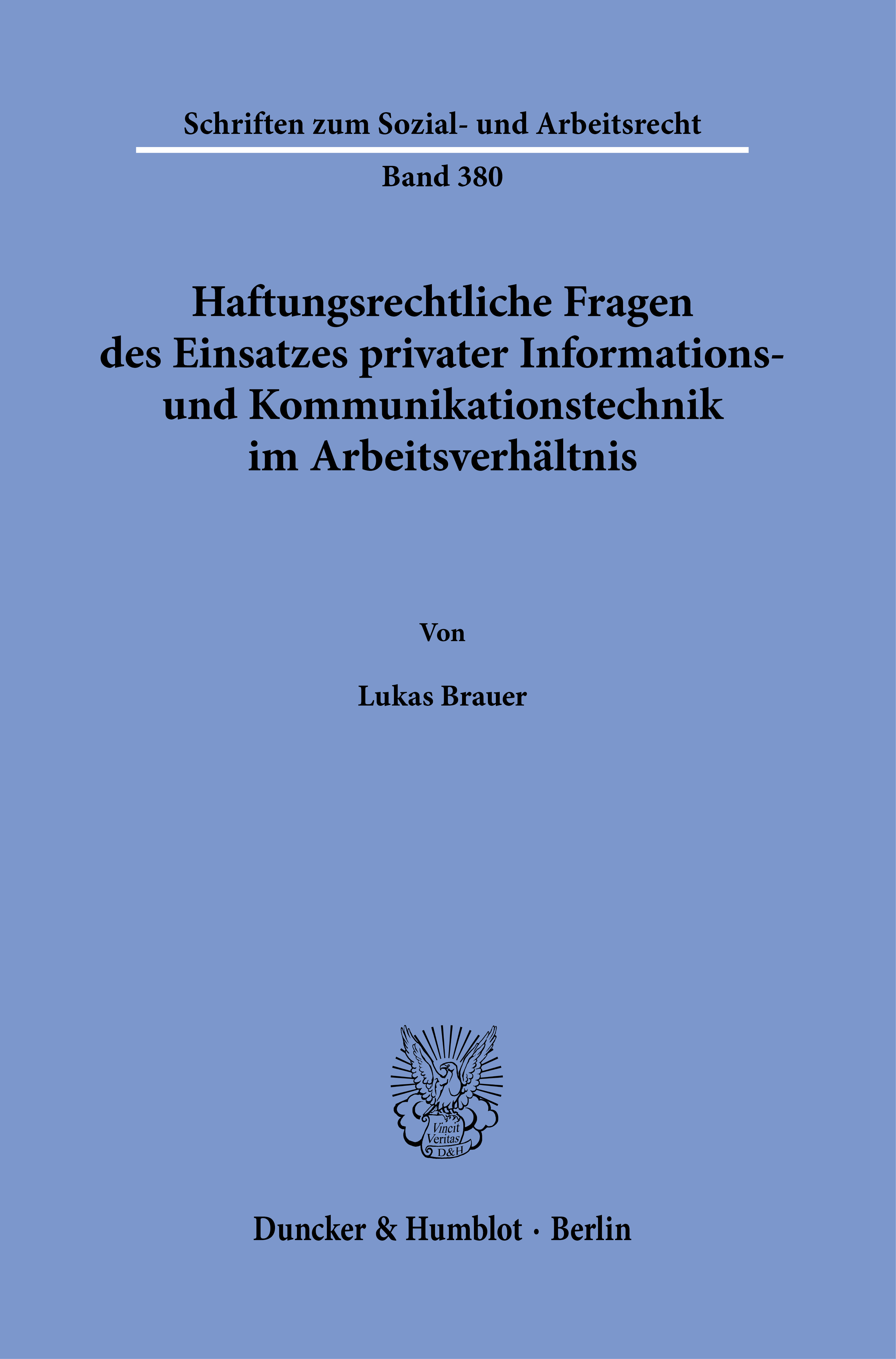 Schriften zum Sozial- und Arbeitsrecht

Band 380

Haftungsrechtliche Fragen
des Einsatzes privater Informations-
und Kommunikationstechnik
im Arbeitsverhältnis

Von

Lukas Brauer

Vincit
Veritas
D&H

Duncker & Humblot · Berlin